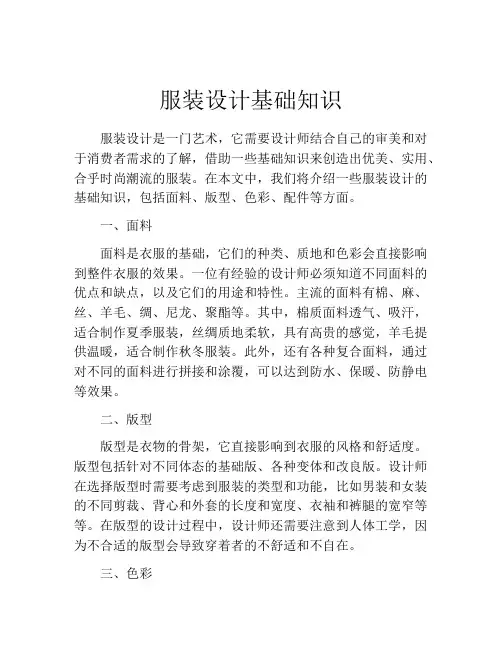 服装设计基础知识

服装设计是一门艺术，它需要设计师结合自己的审美和对于消费者需求的了解，借助一些基础知识来创造出优美、实用、合乎时尚潮流的服装。在本文中，我们将介绍一些服装设计的基础知识，包括面料、版型、色彩、配件等方面。

一、面料

面料是衣服的基础，它们的种类、质地和色彩会直接影响到整件衣服的效果。一位有经验的设计师必须知道不同面料的优点和缺点，以及它们的用途和特性。主流的面料有棉、麻、丝、羊毛、绸、尼龙、聚酯等。其中，棉质面料透气、吸汗，适合制作夏季服装，丝绸质地柔软，具有高贵的感觉，羊毛提供温暖，适合制作秋冬服装。此外，还有各种复合面料，通过对不同的面料进行拼接和涂覆，可以达到防水、保暖、防静电等效果。

二、版型

版型是衣物的骨架，它直接影响到衣服的风格和舒适度。版型包括针对不同体态的基础版、各种变体和改良版。设计师在选择版型时需要考虑到服装的类型和功能，比如男装和女装的不同剪裁、背心和外套的长度和宽度、衣袖和裤腿的宽窄等等。在版型的设计过程中，设计师还需要注意到人体工学，因为不合适的版型会导致穿着者的不舒适和不自在。

三、色彩